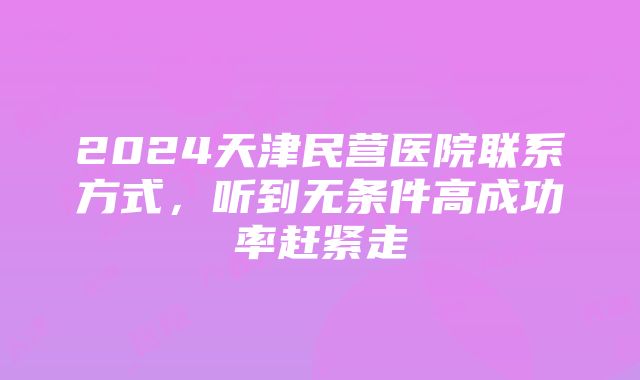 2024天津民营医院联系方式，听到无条件高成功率赶紧走